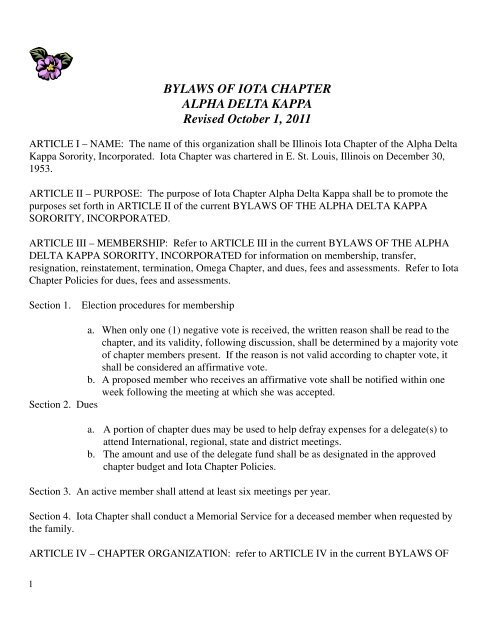 BYLAWS OF IOTA CHAPTER
ALPHA DELTA KAPPA
Revised October 1, 2011

ARTICLE I – NAME: The name of this organization shall be Illinois Iota Chapter of the Alpha Delta Kappa Sorority, Incorporated. Iota Chapter was chartered in E. St. Louis, Illinois on December 30, 1953.

ARTICLE II – PURPOSE: The purpose of Iota Chapter Alpha Delta Kappa shall be to promote the purposes set forth in ARTICLE II of the current BYLAWS OF THE ALPHA DELTA KAPPA SORORITY, INCORPORATED.

ARTICLE III – MEMBERSHIP: Refer to ARTICLE III in the current BYLAWS OF THE ALPHA DELTA KAPPA SORORITY, INCORPORATED for information on membership, transfer, resignation, reinstatement, termination, Omega Chapter, and dues, fees and assessments. Refer to Iota Chapter Policies for dues, fees and assessments.

Section 1. Election procedures for membership

a. When only one (1) negative vote is received, the written reason shall be read to the chapter, and its validity, following discussion, shall be determined by a majority vote of chapter members present. If the reason is not valid according to chapter vote, it shall be considered an affirmative vote.
b. A proposed member who receives an affirmative vote shall be notified within one week following the meeting at which she was accepted.

Section 2. Dues

a. A portion of chapter dues may be used to help defray expenses for a delegate(s) to attend International, regional, state and district meetings.
b. The amount and use of the delegate fund shall be as designated in the approved chapter budget and Iota Chapter Policies.

Section 3. An active member shall attend at least six meetings per year.

Section 4. Iota Chapter shall conduct a Memorial Service for a deceased member when requested by the family.

ARTICLE IV – CHAPTER ORGANIZATION: refer to ARTICLE IV in the current BYLAWS OF

1